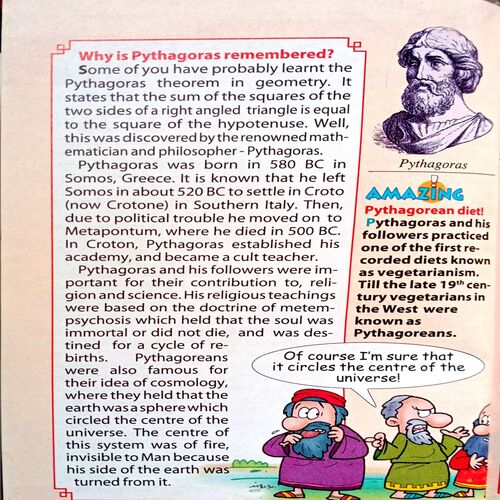 Why is Pythagoras remembered?

Some of you have probably learnt the Pythagoras theorem in geometry. It states that the sum of the squares of the two sides of a right angled triangle is equal to the square of the hypotenuse. Well, this was discovered by the renowned mathematician and philosopher - Pythagoras.

Pythagoras was born in 580 BC in Somos, Greece. It is known that he left Somos in about 520 BC to settle in Croto (now Crotone) in Southern Italy. Then, due to political trouble he moved on to Metapontum, where he died in 500 BC. In Croton, Pythagoras established his academy, and became a cult teacher.

Pythagoras and his followers were important for their contribution to, religion and science. His religious teachings were based on the doctrine of metempsychosis which held that the soul was immortal or did not die, and was destined for a cycle of rebirths. Pythagoreans were also famous for their idea of cosmology, where they held that the earth was a sphere which circled the centre of the universe. The centre of this system was of fire, invisible to Man because his side of the earth was turned from it.

Pythagoras

AMAZING

Pythagorean diet!

Pythagoras and his followers practiced one of the first recorded diets known as vegetarianism. Till the late 19th century vegetarians in the West were known as Pythagoreans.

Of course I'm sure that it circles the centre of the universe!